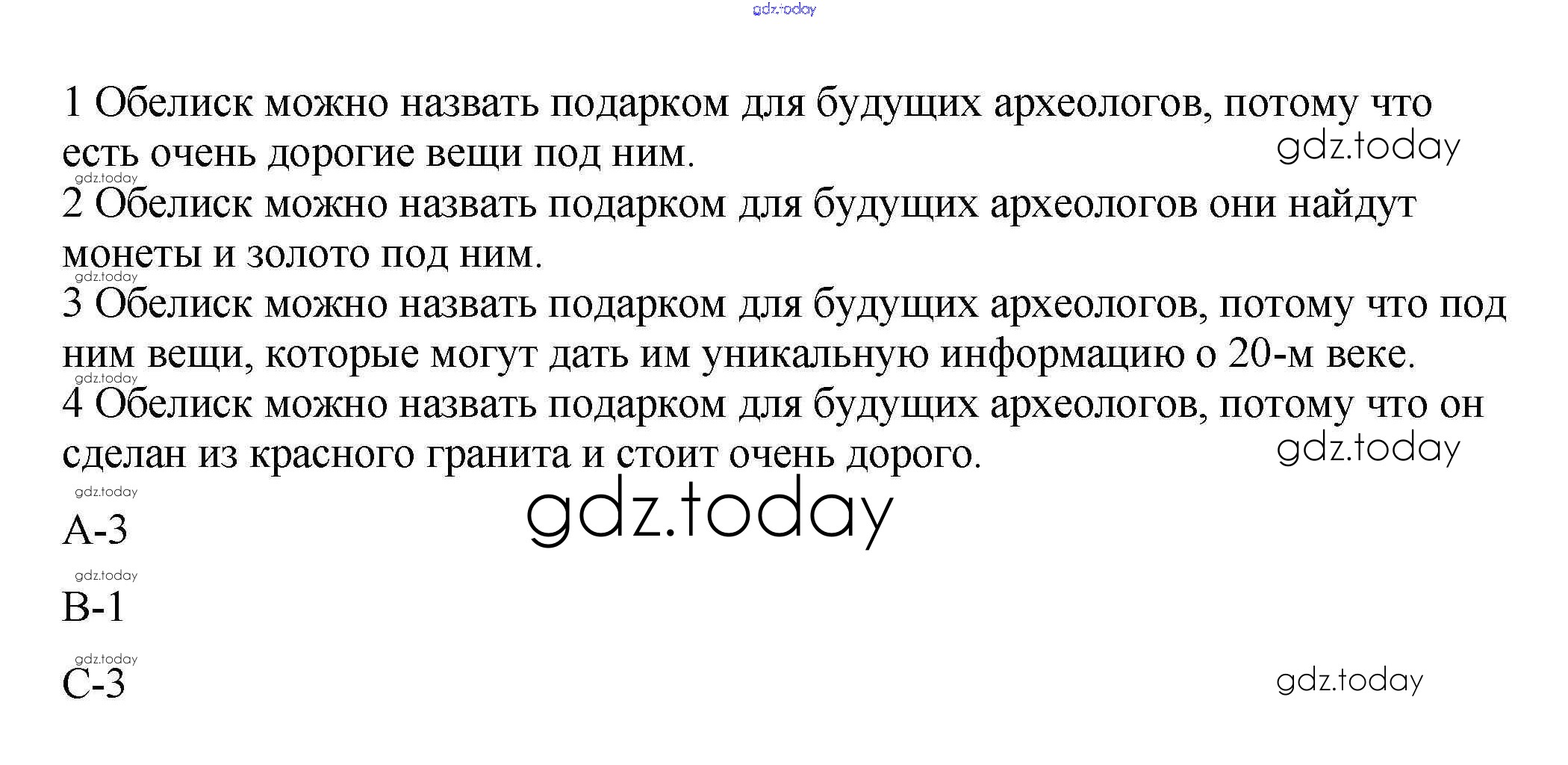 1 Обелиск можно назвать подарком для будущих археологов, потому что есть очень дорогие вещи под ним.

2 Обелиск можно назвать подарком для будущих археологов они найдут монеты и золото под ним.

3 Обелиск можно назвать подарком для будущих археологов, потому что под ним вещи, которые могут дать им уникальную информацию о 20-м веке.

4 Обелиск можно назвать подарком для будущих археологов, потому что он сделан из красного гранита и стоит очень дорого.

A-3

B-1

C-3

gdz.today